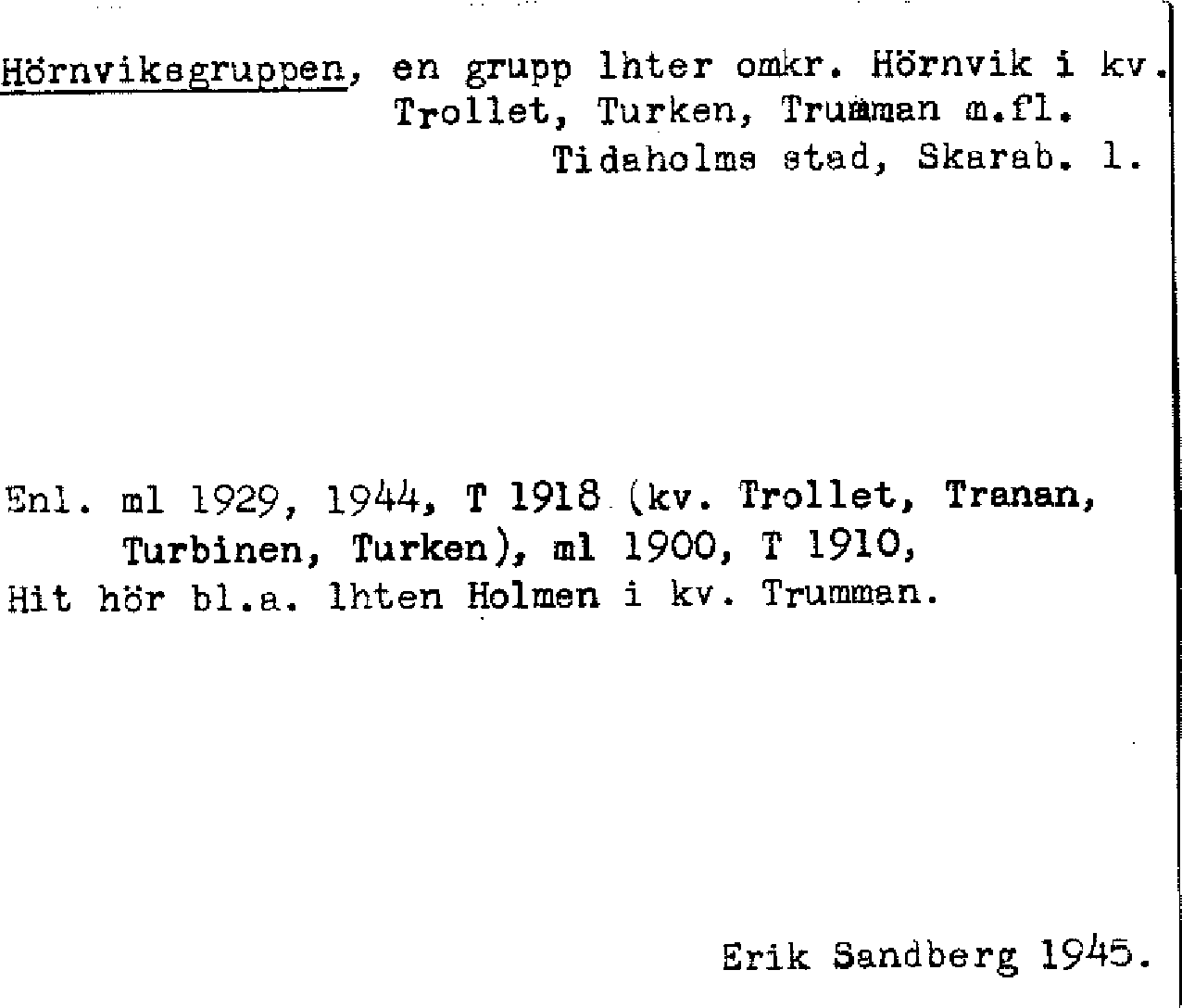 Hörnviksgruppen, en grupp lhter omkr. Hörnvik i kv. Trollet, Turken, Trumman m.fl. Tidaholms stad, Skarab. l.

Enl. ml 1929, 1944, T 1918 (kv. Trollet, Tranan, Turbinen, Turken), ml 1900, T 1910,
Hit hör bl.a. lhten Holmen i kv. Trumman.

Erik Sandberg 1945.